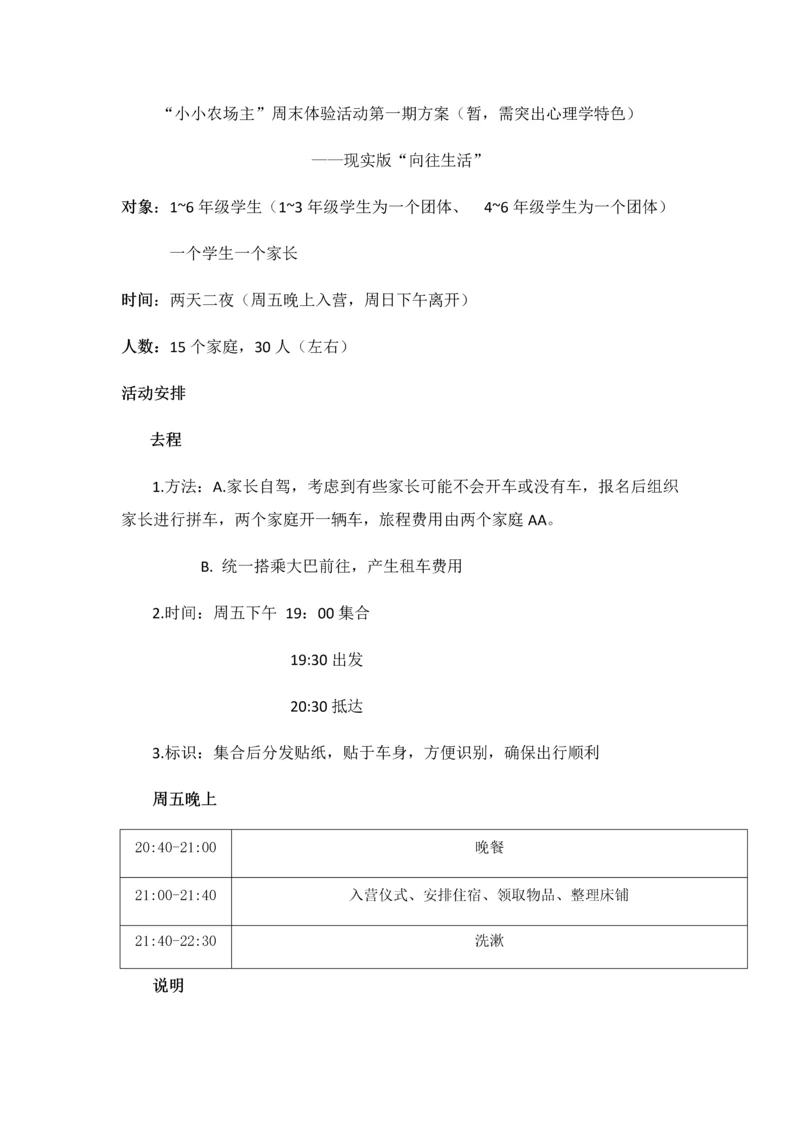 “小小农场主”周末体验活动第一期方案（暂，需突出心理学特色）

——现实版“向往生活”

对象：1~6 年级学生（1~3 年级学生为一个团体、 4~6 年级学生为一个团体）

一个学生一个家长

时间：两天二夜（周五晚上入营，周日下午离开）

人数：15 个家庭，30 人（左右）

活动安排

去程

1.方法：A.家长自驾，考虑到有些家长可能不会开车或没有车，报名后组织家长进行拼车，两个家庭开一辆车，旅程费用由两个家庭 AA。

B. 统一搭乘大巴前往，产生租车费用

2.时间：周五下午 19：00 集合

19:30 出发

20:30 抵达

3.标识：集合后分发贴纸，贴于车身，方便识别，确保出行顺利

周五晚上

| 20:40-21:00 | 晚餐 |
|---|---|
| 21:00-21:40 | 入营仪式、安排住宿、领取物品、整理床铺 |
| 21:40-22:30 | 洗漱 |

说明